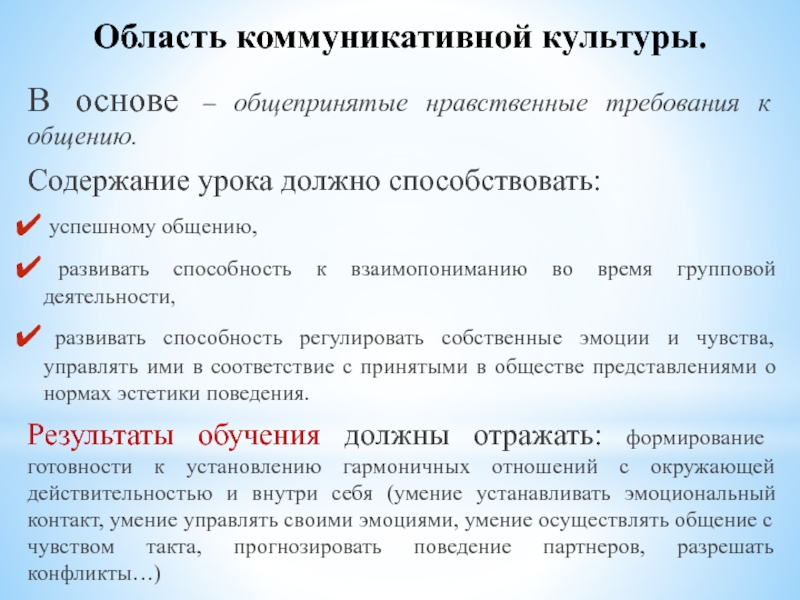 Область коммуникативной культуры.

В основе – общепринятые нравственные требования к общению.

Содержание урока должно способствовать:

✔ успешному общению,

✔ развивать способность к взаимопониманию во время групповой деятельности,

✔ развивать способность регулировать собственные эмоции и чувства, управлять ими в соответствие с принятыми в обществе представлениями о нормах эстетики поведения.

Результаты обучения должны отражать: формирование готовности к установлению гармоничных отношений с окружающей действительностью и внутри себя (умение устанавливать эмоциональный контакт, умение управлять своими эмоциями, умение осуществлять общение с чувством такта, прогнозировать поведение партнеров, разрешать конфликты…)